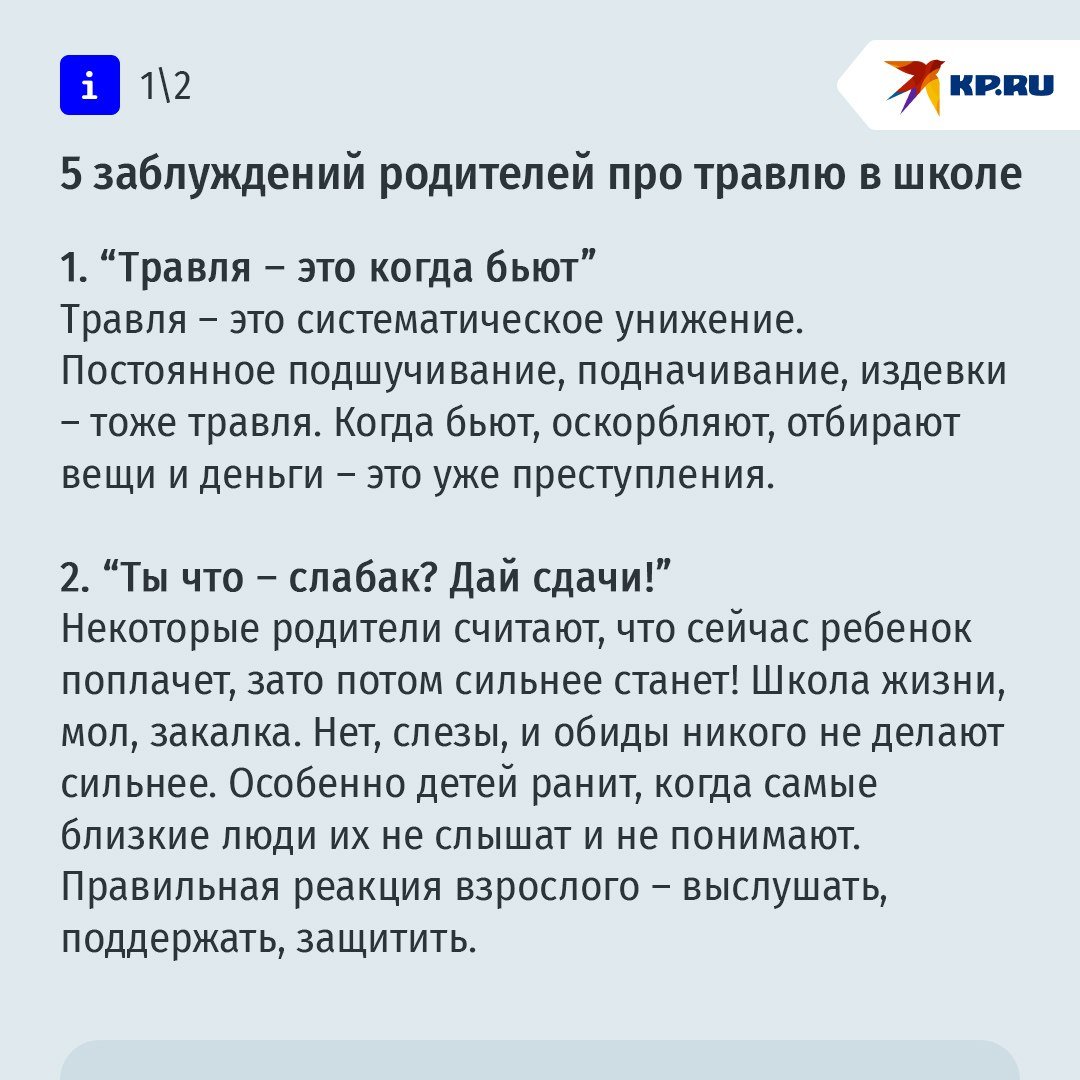 i 1\2

KP.RU

5 заблуждений родителей про травлю в школе

1. “Травля – это когда бьют”
Травля – это систематическое унижение. Постоянное подшучивание, подначивание, издевки – тоже травля. Когда бьют, оскорбляют, отбирают вещи и деньги – это уже преступления.

2. “Ты что – слабак? Дай сдачи!”
Некоторые родители считают, что сейчас ребенок поплачет, зато потом сильнее станет! Школа жизни, мол, закалка. Нет, слезы, и обиды никого не делают сильнее. Особенно детей ранит, когда самые близкие люди их не слышат и не понимают. Правильная реакция взрослого – выслушать, поддержать, защитить.